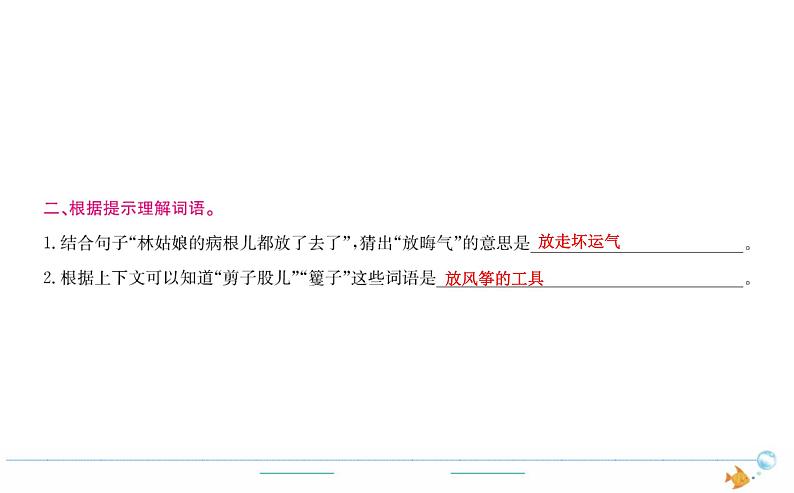 二、根据提示理解词语。

1. 结合句子“林姑娘的病根儿都放了去了”，猜出“放晦气”的意思是 放走坏运气 。

2. 根据上下文可以知道“剪子股儿”“籰子”这些词语是 放风筝的工具 。